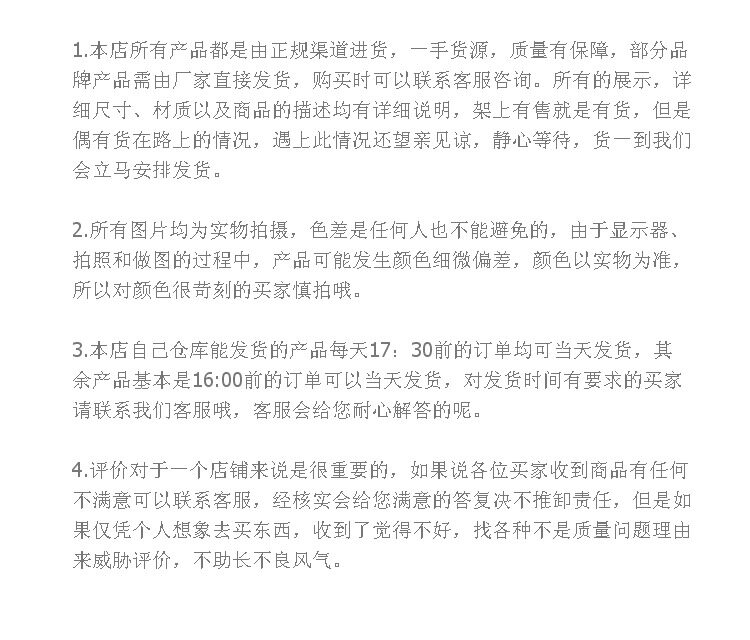 1.本店所有产品都是由正规渠道进货，一手货源，质量有保障，部分品牌产品需由厂家直接发货，购买时可以联系客服咨询。所有的展示，详细尺寸、材质以及商品的描述均有详细说明，架上有售就是有货，但是偶有货在路上的情况，遇上此情况还望亲见谅，静心等待，货一到我们会立马安排发货。

2.所有图片均为实物拍摄，色差是任何人也不能避免的，由于显示器、拍照和做图的过程中，产品可能发生颜色细微偏差，颜色以实物为准，所以对颜色很苛刻的买家慎拍哦。

3.本店自己仓库能发货的产品每天17：30前的订单均可当天发货，其余产品基本是16:00前的订单可以当天发货，对发货时间有要求的买家请联系我们客服哦，客服会给您耐心解答的呢。

4.评价对于一个店铺来说是很重要的，如果说各位买家收到商品有任何不满意可以联系客服，经核实会给您满意的答复决不推卸责任，但是如果仅凭个人想象去买东西，收到了觉得不好，找各种不是质量问题理由来威胁评价，不助长不良风气。